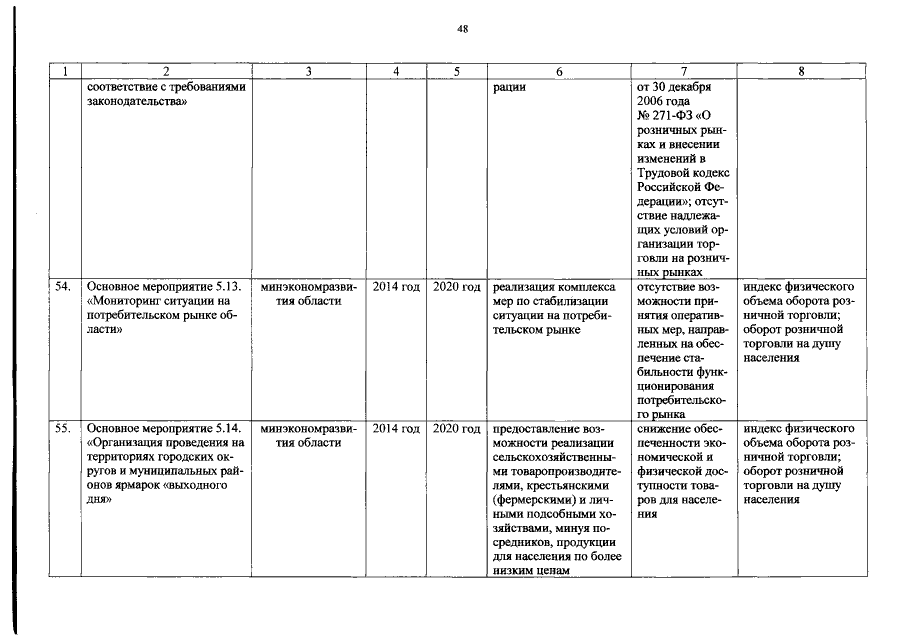 48

| 1 | 2 | 3 | 4 | 5 | 6 | 7 | 8 |
|---|---|---|---|---|---|---|---|
| | соответствие с требованиями законодательства» | | | | рации | от 30 декабря 2006 года № 271-ФЗ «О розничных рынках и внесении изменений в Трудовой кодекс Российской Федерации»; отсутствие надлежащих условий организации торговли на розничных рынках | |
| 54. | Основное мероприятие 5.13. «Мониторинг ситуации на потребительском рынке области» | минэкономразвития области | 2014 год | 2020 год | реализация комплекса мер по стабилизации ситуации на потребительском рынке | отсутствие возможности принятия оперативных мер, направленных на обеспечение стабильности функционирования потребительского рынка | индекс физического объема оборота розничной торговли; оборот розничной торговли на душу населения |
| 55. | Основное мероприятие 5.14. «Организация проведения на территориях городских округов и муниципальных районов ярмарок «выходного дня» | минэкономразвития области | 2014 год | 2020 год | предоставление возможности реализации сельскохозяйственными товаропроизводителями, крестьянскими (фермерскими) и личными подсобными хозяйствами, минуя посредников, продукции для населения по более низким ценам | снижение обеспеченности экономической и физической доступности товаров для населения | индекс физического объема оборота розничной торговли; оборот розничной торговли на душу населения |